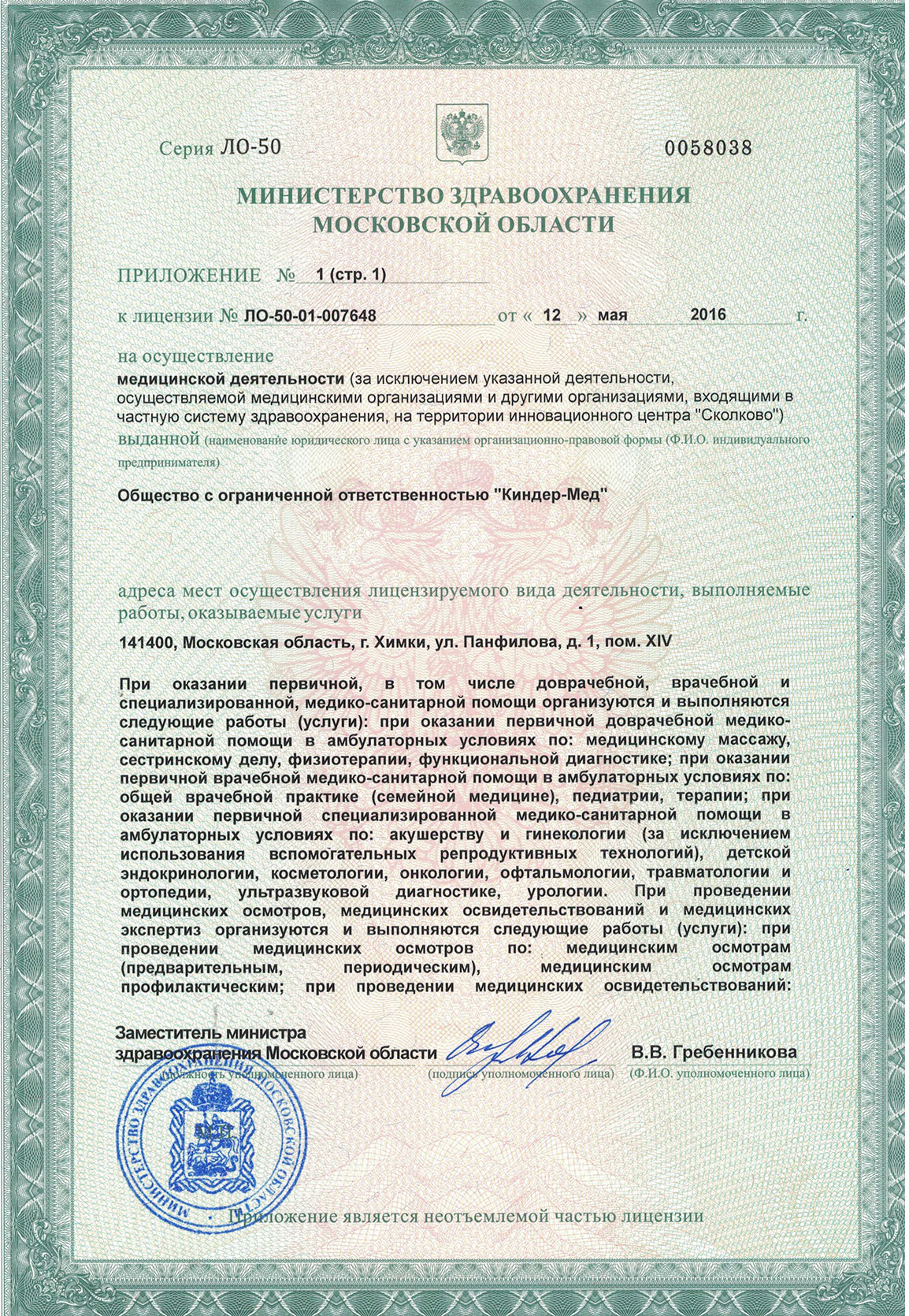 Серия ЛО-50 0058038

МИНИСТЕРСТВО ЗДРАВООХРАНЕНИЯ МОСКОВСКОЙ ОБЛАСТИ

ПРИЛОЖЕНИЕ № 1 (стр. 1)

к лицензии № ЛО-50-01-007648 от « 12 » мая 2016 г.

на осуществление
медицинской деятельности (за исключением указанной деятельности, осуществляемой медицинскими организациями и другими организациями, входящими в частную систему здравоохранения, на территории инновационного центра "Сколково")
выданной (наименование юридического лица с указанием организационно-правовой формы (Ф.И.О. индивидуального предпринимателя)

Общество с ограниченной ответственностью "Киндер-Мед"

адреса мест осуществления лицензируемого вида деятельности, выполняемые работы, оказываемые услуги

141400, Московская область, г. Химки, ул. Панфилова, д. 1, пом. XIV

При оказании первичной, в том числе доврачебной, врачебной и специализированной, медико-санитарной помощи организуются и выполняются следующие работы (услуги): при оказании первичной доврачебной медико-санитарной помощи в амбулаторных условиях по: медицинскому массажу, сестринскому делу, физиотерапии, функциональной диагностике; при оказании первичной врачебной медико-санитарной помощи в амбулаторных условиях по: общей врачебной практике (семейной медицине), педиатрии, терапии; при оказании первичной специализированной медико-санитарной помощи в амбулаторных условиях по: акушерству и гинекологии (за исключением использования вспомогательных репродуктивных технологий), детской эндокринологии, косметологии, онкологии, офтальмологии, травматологии и ортопедии, ультразвуковой диагностике, урологии. При проведении медицинских осмотров, медицинских освидетельствований и медицинских экспертиз организуются и выполняются следующие работы (услуги): при проведении медицинских осмотров по: медицинским осмотрам (предварительным, периодическим), медицинским осмотрам профилактическим; при проведении медицинских освидетельствований:

Заместитель министра здравоохранения Московской области
(должность уполномоченного лица)
(подпись уполномоченного лица)
В.В. Гребенникова
(Ф.И.О. уполномоченного лица)

МИНИСТЕРСТВО ЗДРАВООХРАНЕНИЯ МОСКОВСКОЙ ОБЛАСТИ

Приложение является неотъемлемой частью лицензии